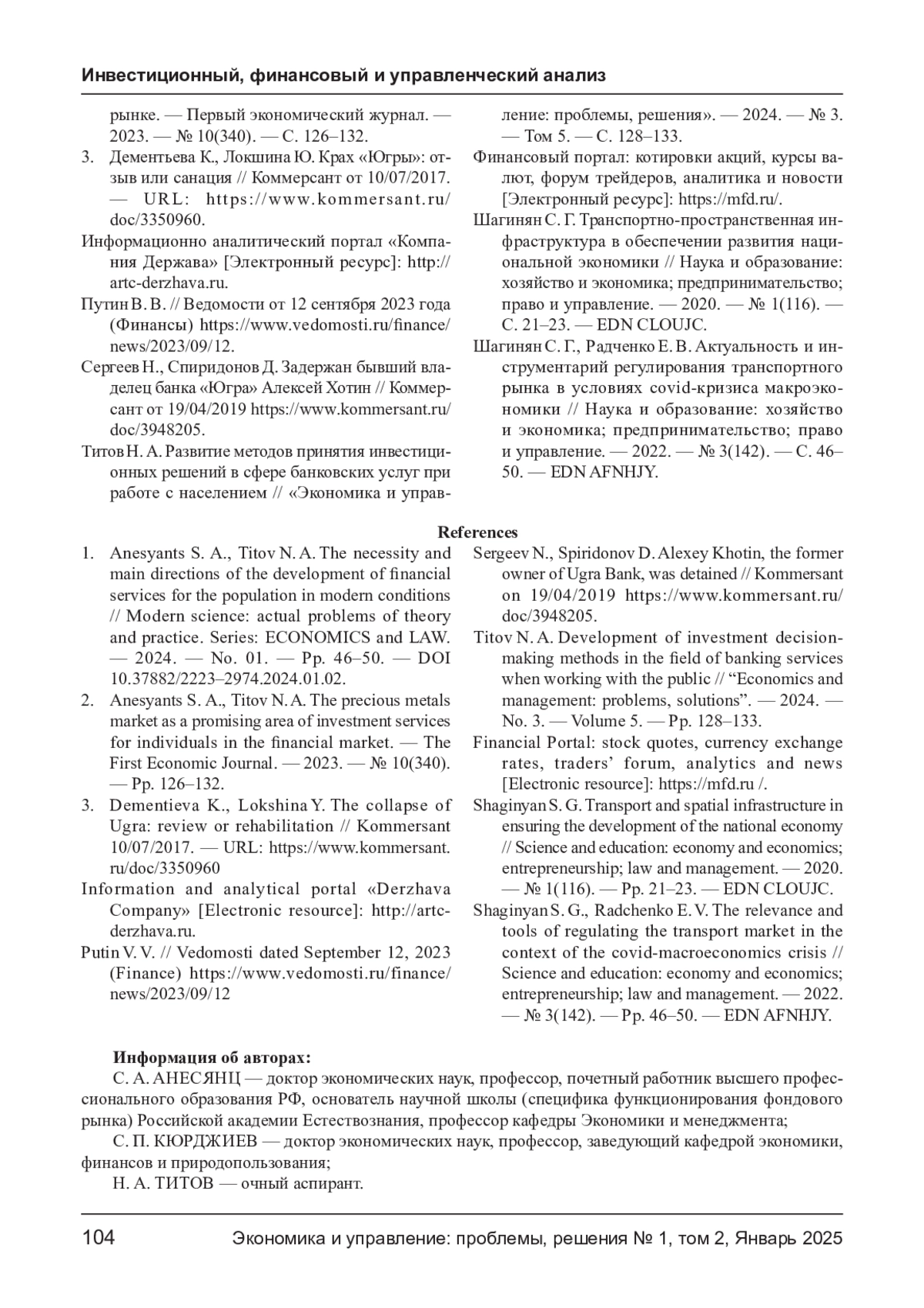 Инвестиционный, финансовый и управленческий анализ

рынке. — Первый экономический журнал. — 2023. — № 10(340). — С. 126–132.

3. Дементьева К., Локшина Ю. Крах «Югры»: отзыв или санация // Коммерсант от 10/07/2017. — URL: https://www.kommersant.ru/doc/3350960.

Информационно аналитический портал «Компания Держава» [Электронный ресурс]: http://artc-derzhava.ru.

Путин В. В. // Ведомости от 12 сентября 2023 года (Финансы) https://www.vedomosti.ru/finance/news/2023/09/12.

Сергеев Н., Спиридонов Д. Задержан бывший владелец банка «Югра» Алексей Хотин // Коммерсант от 19/04/2019 https://www.kommersant.ru/doc/3948205.

Титов Н. А. Развитие методов принятия инвестиционных решений в сфере банковских услуг при работе с населением // «Экономика и управление: проблемы, решения». — 2024. — № 3. — Том 5. — С. 128–133.

Финансовый портал: котировки акций, курсы валют, форум трейдеров, аналитика и новости [Электронный ресурс]: https://mfd.ru/.

Шагинян С. Г. Транспортно-пространственная инфраструктура в обеспечении развития национальной экономики // Наука и образование: хозяйство и экономика; предпринимательство; право и управление. — 2020. — № 1(116). — С. 21–23. — EDN CLOUJC.

Шагинян С. Г., Радченко Е. В. Актуальность и инструментарий регулирования транспортного рынка в условиях covid-кризиса макроэкономики // Наука и образование: хозяйство и экономика; предпринимательство; право и управление. — 2022. — № 3(142). — С. 46–50. — EDN AFNHJY.

References

1. Anesyants S. A., Titov N. A. The necessity and main directions of the development of financial services for the population in modern conditions // Modern science: actual problems of theory and practice. Series: ECONOMICS and LAW. — 2024. — No. 01. — Pp. 46–50. — DOI 10.37882/2223–2974.2024.01.02.

2. Anesyants S. A., Titov N. A. The precious metals market as a promising area of investment services for individuals in the financial market. — The First Economic Journal. — 2023. — № 10(340). — Pp. 126–132.

3. Dementieva K., Lokshina Y. The collapse of Ugra: review or rehabilitation // Kommersant 10/07/2017. — URL: https://www.kommersant.ru/doc/3350960

Information and analytical portal «Derzhava Company» [Electronic resource]: http://artc-derzhava.ru.

Putin V. V. // Vedomosti dated September 12, 2023 (Finance) https://www.vedomosti.ru/finance/news/2023/09/12

Sergeev N., Spiridonov D. Alexey Khotin, the former owner of Ugra Bank, was detained // Kommersant on 19/04/2019 https://www.kommersant.ru/doc/3948205.

Titov N. A. Development of investment decision-making methods in the field of banking services when working with the public // “Economics and management: problems, solutions”. — 2024. — No. 3. — Volume 5. — Pp. 128–133.

Financial Portal: stock quotes, currency exchange rates, traders’ forum, analytics and news [Electronic resource]: https://mfd.ru /.

Shaginyan S. G. Transport and spatial infrastructure in ensuring the development of the national economy // Science and education: economy and economics; entrepreneurship; law and management. — 2020. — № 1(116). — Pp. 21–23. — EDN CLOUJC.

Shaginyan S. G., Radchenko E. V. The relevance and tools of regulating the transport market in the context of the covid-macroeconomics crisis // Science and education: economy and economics; entrepreneurship; law and management. — 2022. — № 3(142). — Pp. 46–50. — EDN AFNHJY.

Информация об авторах:

С. А. АНЕСЯНЦ — доктор экономических наук, профессор, почетный работник высшего профессионального образования РФ, основатель научной школы (специфика функционирования фондового рынка) Российской академии Естествознания, профессор кафедры Экономики и менеджмента;

С. П. КЮРДЖИЕВ — доктор экономических наук, профессор, заведующий кафедрой экономики, финансов и природопользования;

Н. А. ТИТОВ — очный аспирант.

104 Экономика и управление: проблемы, решения № 1, том 2, Январь 2025